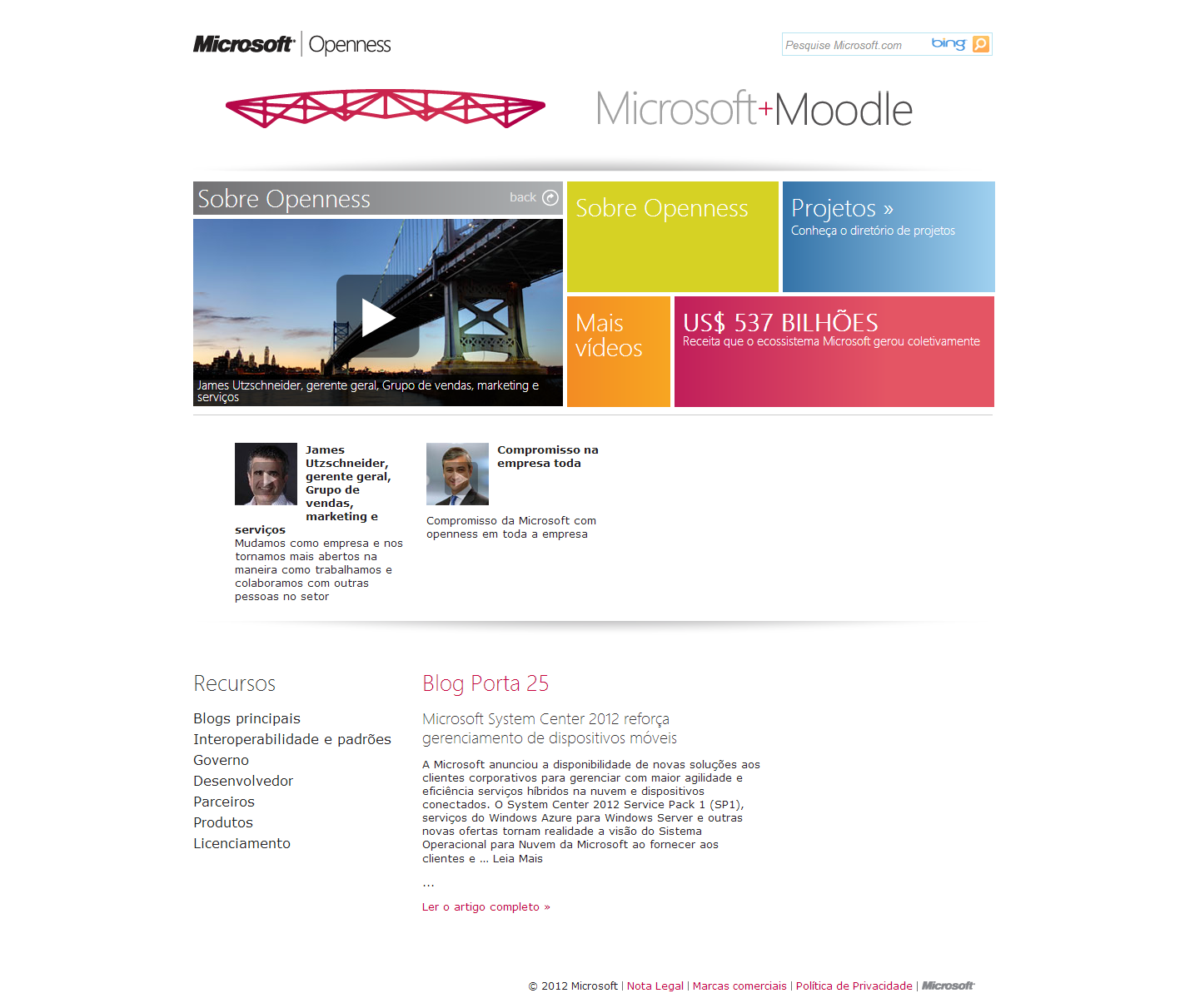 Microsoft | Openness

Pesquise Microsoft.com bing

Microsoft+Moodle

Sobre Openness back

James Utzschneider, gerente geral, Grupo de vendas, marketing e serviços

Sobre Openness

Projetos »
Conheça o diretório de projetos

Mais vídeos

US$ 537 BILHÕES
Receita que o ecossistema Microsoft gerou coletivamente

James Utzschneider, gerente geral, Grupo de vendas, marketing e serviços
Mudamos como empresa e nos tornamos mais abertos na maneira como trabalhamos e colaboramos com outras pessoas no setor

Compromisso na empresa toda
Compromisso da Microsoft com openness em toda a empresa

Recursos

Blogs principais
Interoperabilidade e padrões
Governo
Desenvolvedor
Parceiros
Produtos
Licenciamento

Blog Porta 25

Microsoft System Center 2012 reforça gerenciamento de dispositivos móveis

A Microsoft anunciou a disponibilidade de novas soluções aos clientes corporativos para gerenciar com maior agilidade e eficiência serviços híbridos na nuvem e dispositivos conectados. O System Center 2012 Service Pack 1 (SP1), serviços do Windows Azure para Windows Server e outras novas ofertas tornam realidade a visão do Sistema Operacional para Nuvem da Microsoft ao fornecer aos clientes e ... Leia Mais

...

Ler o artigo completo »

© 2012 Microsoft | Nota Legal | Marcas comerciais | Política de Privacidade | Microsoft